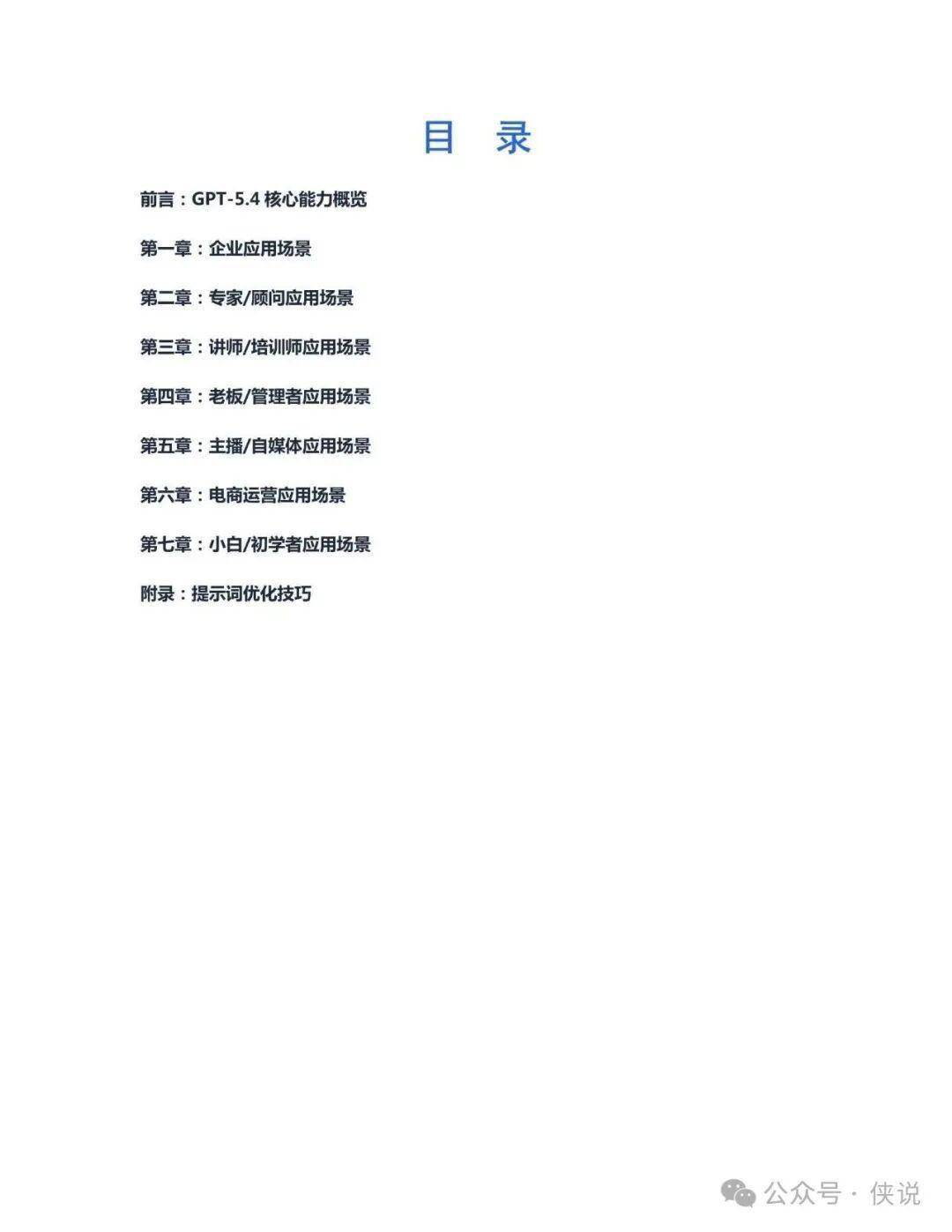 目 录

前言：GPT-5.4 核心能力概览

第一章：企业应用场景

第二章：专家/顾问应用场景

第三章：讲师/培训师应用场景

第四章：老板/管理者应用场景

第五章：主播/自媒体应用场景

第六章：电商运营应用场景

第七章：小白/初学者应用场景

附录：提示词优化技巧

公众号 · 侠说